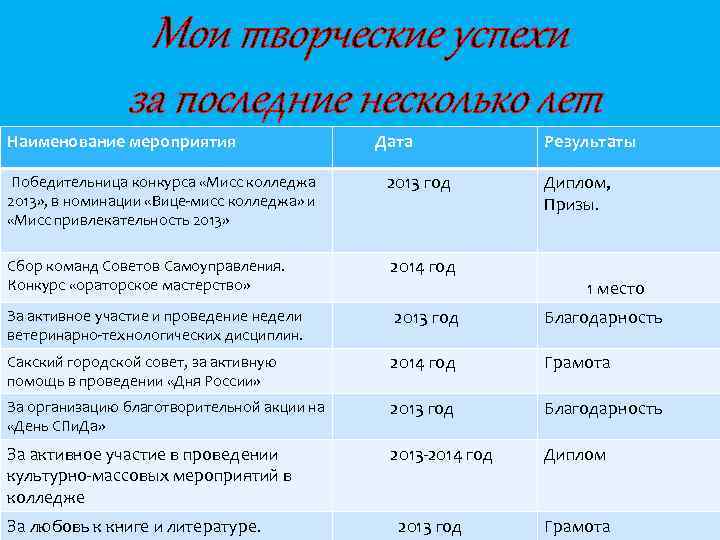 Мои творческие успехи за последние несколько лет

| Наименование мероприятия | Дата | Результаты |
|---|---|---|
| Победительница конкурса «Мисс колледжа 2013», в номинации «Вице-мисс колледжа» и «Мисс привлекательность 2013» | 2013 год | Диплом, Призы. |
| Сбор команд Советов Самоуправления. Конкурс «ораторское мастерство» | 2014 год | 1 место |
| За активное участие и проведение недели ветеринарно-технологических дисциплин. | 2013 год | Благодарность |
| Сакский городской совет, за активную помощь в проведении «Дня России» | 2014 год | Грамота |
| За организацию благотворительной акции на «День СПиДа» | 2013 год | Благодарность |
| За активное участие в проведении культурно-массовых мероприятий в колледже | 2013-2014 год | Диплом |
| За любовь к книге и литературе. | 2013 год | Грамота |